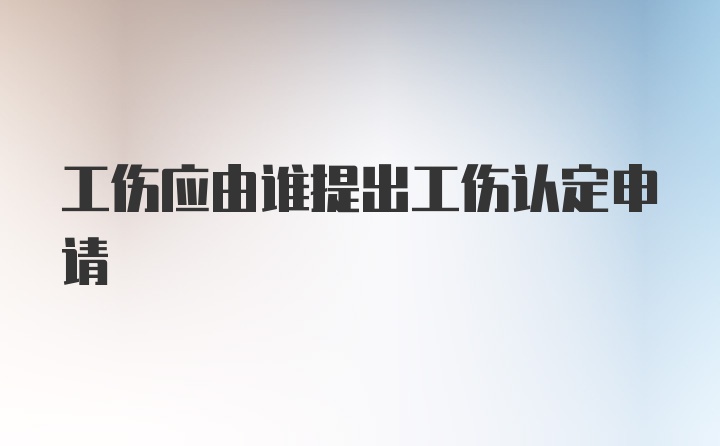 工伤应由谁提出工伤认定申请